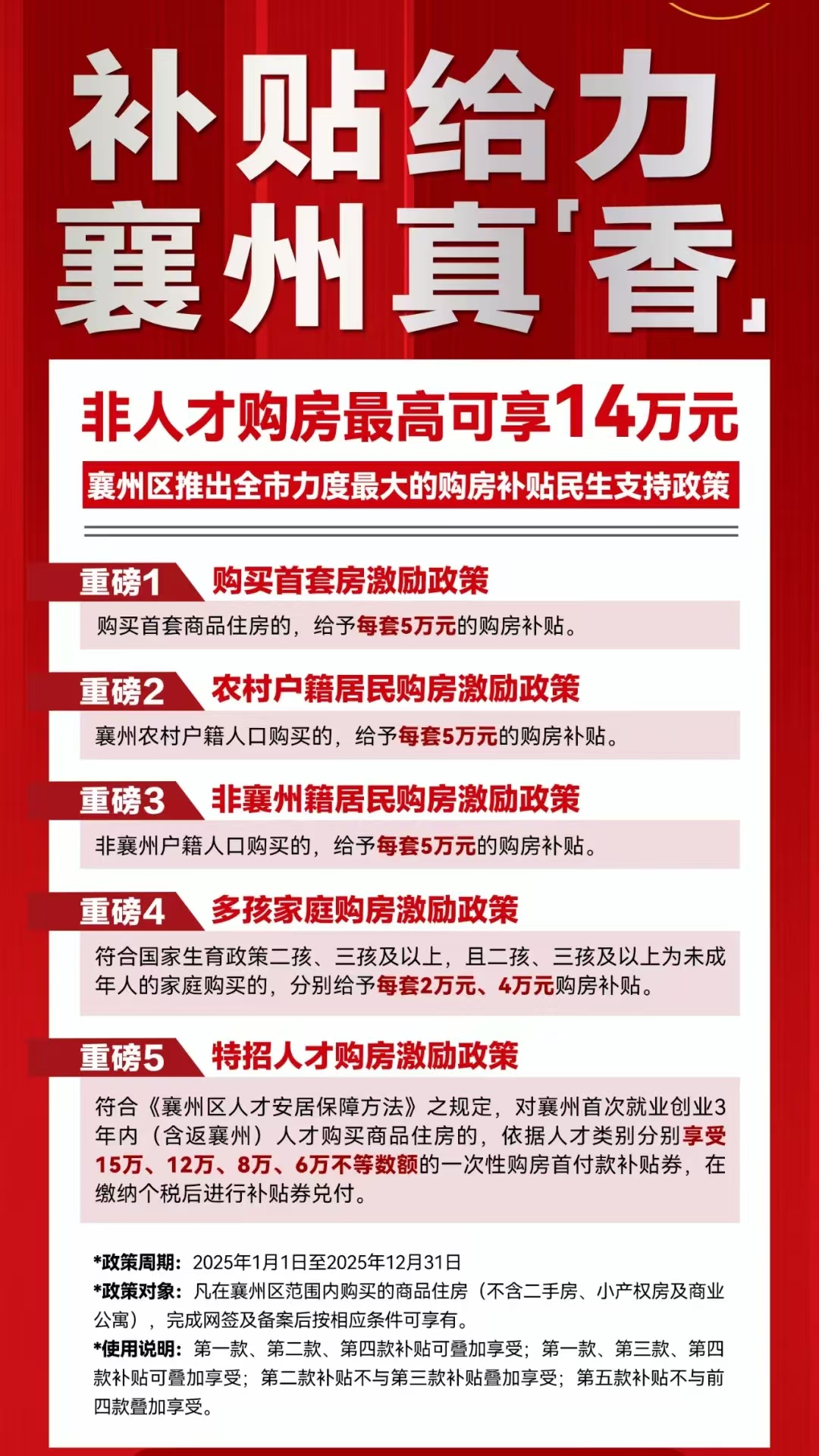 补贴给力
襄州真「香」

非人才购房最高可享14万元

襄州区推出全市力度最大的购房补贴民生支持政策

重磅1 购买首套房激励政策

购买首套商品住房的，给予每套5万元的购房补贴。

重磅2 农村户籍居民购房激励政策

襄州农村户籍人口购买的，给予每套5万元的购房补贴。

重磅3 非襄州籍居民购房激励政策

非襄州户籍人口购买的，给予每套5万元的购房补贴。

重磅4 多孩家庭购房激励政策

符合国家生育政策二孩、三孩及以上，且二孩、三孩及以上为未成年人的家庭购买的，分别给予每套2万元、4万元购房补贴。

重磅5 特招人才购房激励政策

符合《襄州区人才安居保障方法》之规定，对襄州首次就业创业3年内（含返襄州）人才购买商品住房的，依据人才类别分别享受15万、12万、8万、6万不等数额的一次性购房首付款补贴券，在缴纳个税后进行补贴券兑付。

*政策周期：2025年1月1日至2025年12月31日
*政策对象：凡在襄州区范围内购买的商品住房（不含二手房、小产权房及商业公寓），完成网签及备案后按相应条件可享有。
*使用说明：第一款、第二款、第四款补贴可叠加享受；第一款、第三款、第四款补贴可叠加享受；第二款补贴不与第三款补贴叠加享受；第五款补贴不与前四款叠加享受。